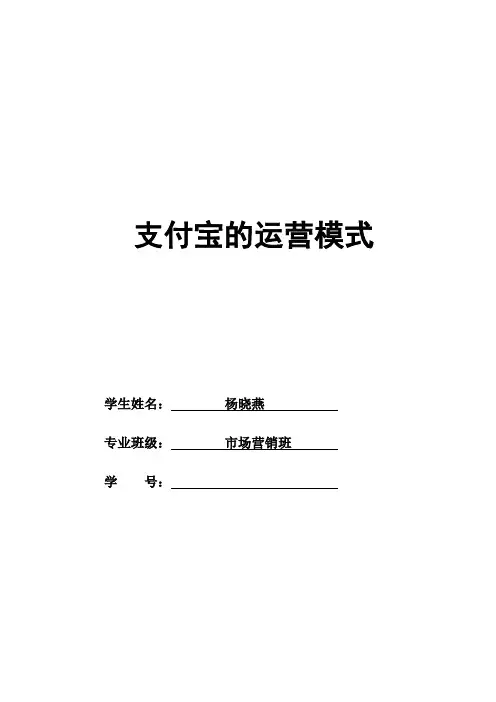 支付宝的运营模式

学生姓名：杨晓燕

专业班级：市场营销班

学 号：____